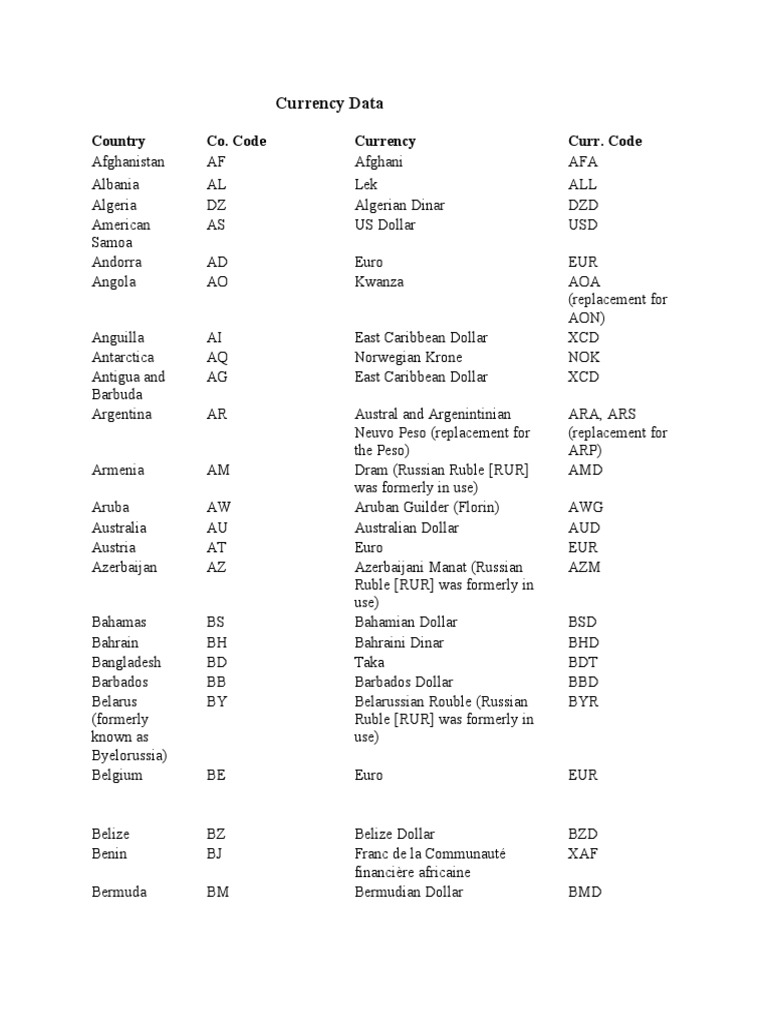 Currency Data

| Country | Co. Code | Currency | Curr. Code |
|---|---|---|---|
| Afghanistan | AF | Afghani | AFA |
| Albania | AL | Lek | ALL |
| Algeria | DZ | Algerian Dinar | DZD |
| American Samoa | AS | US Dollar | USD |
| Andorra | AD | Euro | EUR |
| Angola | AO | Kwanza | AOA (replacement for AON) |
| Anguilla | AI | East Caribbean Dollar | XCD |
| Antarctica | AQ | Norwegian Krone | NOK |
| Antigua and Barbuda | AG | East Caribbean Dollar | XCD |
| Argentina | AR | Austral and Argenintinian Neuvo Peso (replacement for the Peso) | ARA, ARS (replacement for ARP) |
| Armenia | AM | Dram (Russian Ruble [RUR] was formerly in use) | AMD |
| Aruba | AW | Aruban Guilder (Florin) | AWG |
| Australia | AU | Australian Dollar | AUD |
| Austria | AT | Euro | EUR |
| Azerbaijan | AZ | Azerbaijani Manat (Russian Ruble [RUR] was formerly in use) | AZM |
| Bahamas | BS | Bahamian Dollar | BSD |
| Bahrain | BH | Bahraini Dinar | BHD |
| Bangladesh | BD | Taka | BDT |
| Barbados | BB | Barbados Dollar | BBD |
| Belarus (formerly known as Byelorussia) | BY | Belarussian Rouble (Russian Ruble [RUR] was formerly in use) | BYR |
| Belgium | BE | Euro | EUR |
| Belize | BZ | Belize Dollar | BZD |
| Benin | BJ | Franc de la Communauté financière africaine | XAF |
| Bermuda | BM | Bermudian Dollar | BMD |